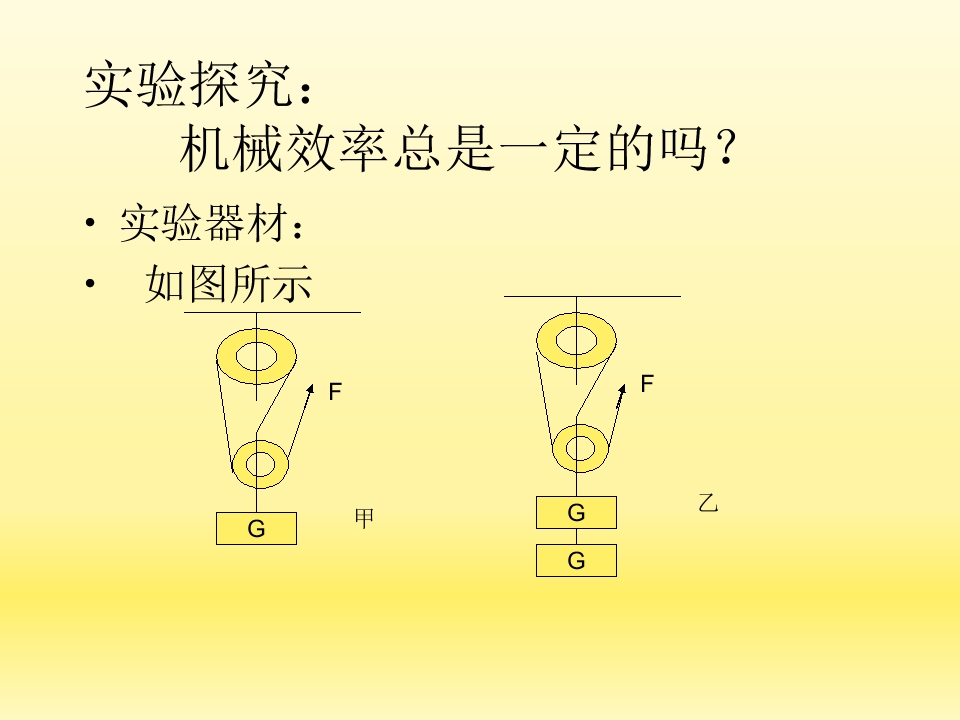 实验探究：
机械效率总是一定的吗？

• 实验器材：
• 如图所示

F
G
甲

F
G
G
乙